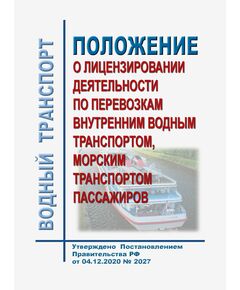 ВОДНЫЙ ТРАНСПОРТ

ПОЛОЖЕНИЕ
О ЛИЦЕНЗИРОВАНИИ ДЕЯТЕЛЬНОСТИ ПО ПЕРЕВОЗКАМ ВНУТРЕННИМ ВОДНЫМ ТРАНСПОРТОМ, МОРСКИМ ТРАНСПОРТОМ ПАССАЖИРОВ

Утверждено Постановлением Правительства РФ от 04.12.2020 № 2027